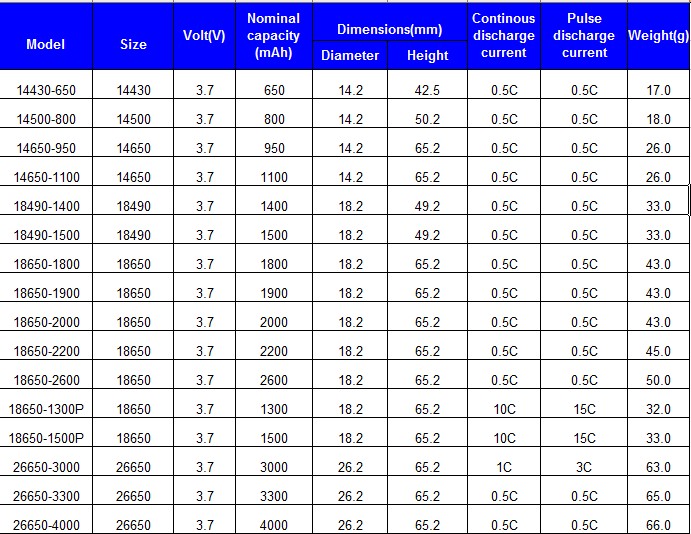 | Model | Size | Volt(V) | Nominal capacity (mAh) | Dimensions(mm) Diameter | Dimensions(mm) Height | Continous discharge current | Pulse discharge current | Weight(g) |
|---|---|---|---|---|---|---|---|---|
| 14430-650 | 14430 | 3.7 | 650 | 14.2 | 42.5 | 0.5C | 0.5C | 17.0 |
| 14500-800 | 14500 | 3.7 | 800 | 14.2 | 50.2 | 0.5C | 0.5C | 18.0 |
| 14650-950 | 14650 | 3.7 | 950 | 14.2 | 65.2 | 0.5C | 0.5C | 26.0 |
| 14650-1100 | 14650 | 3.7 | 1100 | 14.2 | 65.2 | 0.5C | 0.5C | 26.0 |
| 18490-1400 | 18490 | 3.7 | 1400 | 18.2 | 49.2 | 0.5C | 0.5C | 33.0 |
| 18490-1500 | 18490 | 3.7 | 1500 | 18.2 | 49.2 | 0.5C | 0.5C | 33.0 |
| 18650-1800 | 18650 | 3.7 | 1800 | 18.2 | 65.2 | 0.5C | 0.5C | 43.0 |
| 18650-1900 | 18650 | 3.7 | 1900 | 18.2 | 65.2 | 0.5C | 0.5C | 43.0 |
| 18650-2000 | 18650 | 3.7 | 2000 | 18.2 | 65.2 | 0.5C | 0.5C | 43.0 |
| 18650-2200 | 18650 | 3.7 | 2200 | 18.2 | 65.2 | 0.5C | 0.5C | 45.0 |
| 18650-2600 | 18650 | 3.7 | 2600 | 18.2 | 65.2 | 0.5C | 0.5C | 50.0 |
| 18650-1300P | 18650 | 3.7 | 1300 | 18.2 | 65.2 | 10C | 15C | 32.0 |
| 18650-1500P | 18650 | 3.7 | 1500 | 18.2 | 65.2 | 10C | 15C | 33.0 |
| 26650-3000 | 26650 | 3.7 | 3000 | 26.2 | 65.2 | 1C | 3C | 63.0 |
| 26650-3300 | 26650 | 3.7 | 3300 | 26.2 | 65.2 | 0.5C | 0.5C | 65.0 |
| 26650-4000 | 26650 | 3.7 | 4000 | 26.2 | 65.2 | 0.5C | 0.5C | 66.0 |